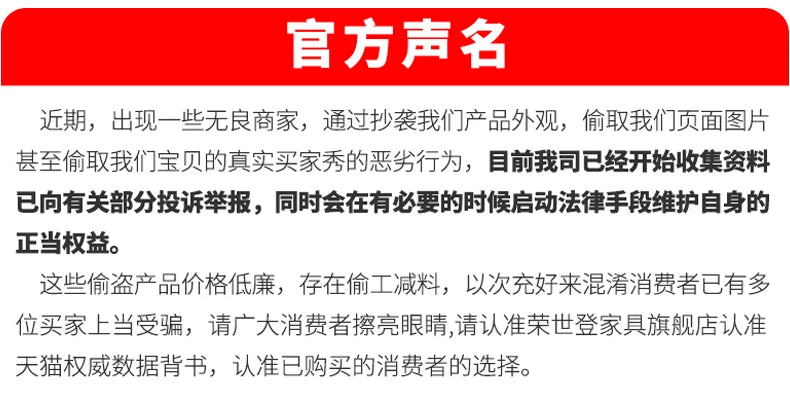 官方声名

近期，出现一些无良商家，通过抄袭我们产品外观，偷取我们页面图片甚至偷取我们宝贝的真实买家秀的恶劣行为，目前我司已经开始收集资料已向有关部分投诉举报，同时会在有必要的时候启动法律手段维护自身的正当权益。

这些偷盗产品价格低廉，存在偷工减料，以次充好来混淆消费者已有多位买家上当受骗，请广大消费者擦亮眼睛,请认准荣世登家具旗舰店认准天猫权威数据背书，认准已购买的消费者的选择。